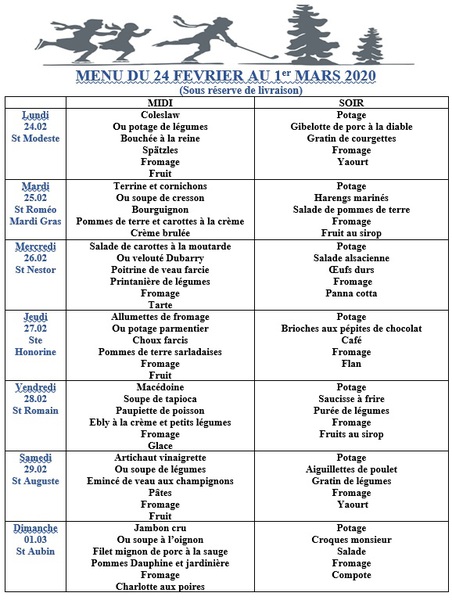 MENU DU 24 FEVRIER AU 1$^{er}$ MARS 2020
(Sous réserve de livraison)

| | MIDI | SOIR |
|---|---|---|
| Lundi 24.02 St Modeste | Coleslaw Ou potage de légumes Bouchée à la reine Spätzles Fromage Fruit | Potage Gibelotte de porc à la diable Gratin de courgettes Fromage Yaourt |
| Mardi 25.02 St Roméo Mardi Gras | Terrine et cornichons Ou soupe de cresson Bourguignon Pommes de terre et carottes à la crème Crème brulée | Potage Harengs marinés Salade de pommes de terre Fromage Fruit au sirop |
| Mercredi 26.02 St Nestor | Salade de carottes à la moutarde Ou velouté Dubarry Poitrine de veau farcie Printanière de légumes Fromage Tarte | Potage Salade alsacienne Œufs durs Fromage Panna cotta |
| Jeudi 27.02 Ste Honorine | Allumettes de fromage Ou potage parmentier Choux farcis Pommes de terre sarladaises Fromage Fruit | Potage Brioches aux pépites de chocolat Café Fromage Flan |
| Vendredi 28.02 St Romain | Macédoine Soupe de tapioca Paupiette de poisson Ebly à la crème et petits légumes Fromage Glace | Potage Saucisse à frire Purée de légumes Fromage Fruits au sirop |
| Samedi 29.02 St Auguste | Artichaut vinaigrette Ou soupe de légumes Emincé de veau aux champignons Pâtes Fromage Fruit | Potage Aiguillettes de poulet Gratin de légumes Fromage Yaourt |
| Dimanche 01.03 St Aubin | Jambon cru Ou soupe à l'oignon Filet mignon de porc à la sauge Pommes Dauphine et jardinière Fromage Charlotte aux poires | Potage Croques monsieur Salade Fromage Compote |